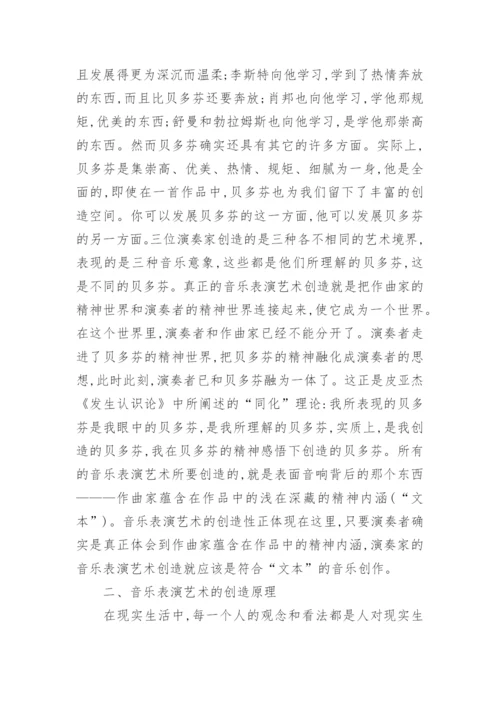 且发展得更为深沉而温柔;李斯特向他学习,学到了热情奔放的东西,而且比贝多芬还要奔放;肖邦也向他学习,学他那规矩,优美的东西;舒曼和勃拉姆斯也向他学习,是学他那崇高的东西。然而贝多芬确实还具有其它的许多方面。实际上,贝多芬是集崇高、优美、热情、规矩、细腻为一身,他是全面的,即使在一首作品中,贝多芬也为我们留下了丰富的创造空间。你可以发展贝多芬的这一方面,他可以发展贝多芬的另一方面。三位演奏家创造的是三种各不相同的艺术境界,表现的是三种音乐意象,这些都是他们所理解的贝多芬,这是不同的贝多芬。真正的音乐表演艺术创造就是把作曲家的精神世界和演奏者的精神世界连接起来,使它成为一个世界。在这个世界里,演奏者和作曲家已经不能分开了。演奏者走进了贝多芬的精神世界,把贝多芬的精神融化成演奏者的思想,此时此刻,演奏者已和贝多芬融为一体了。这正是皮亚杰《发生认识论》中所阐述的“同化”理论:我所表现的贝多芬是我眼中的贝多芬,是我所理解的贝多芬,实质上,是我创造的贝多芬,我在贝多芬的精神感悟下创造的贝多芬。所有的音乐表演艺术所要创造的,就是表面音响背后的那个东西———作曲家蕴含在作品中的浅在深藏的精神内涵(“文本”)。音乐表演艺术的创造性正体现在这里,只要演奏者确实是真正体会到作曲家蕴含在作品中的精神内涵,演奏家的音乐表演艺术创造就应该是符合“文本”的音乐创作。

二、音乐表演艺术的创造原理

在现实生活中,每一个人的观念和看法都是人对现实生